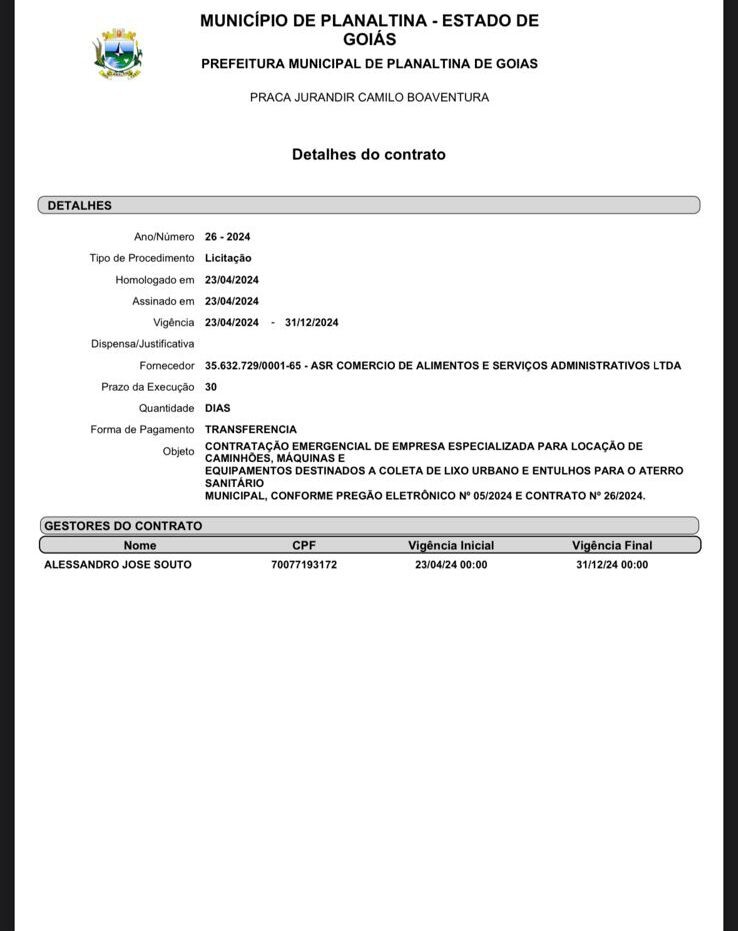 MUNICÍPIO DE PLANALTINA - ESTADO DE GOIÁS
PREFEITURA MUNICIPAL DE PLANALTINA DE GOIAS
PRACA JURANDIR CAMILO BOAVENTURA

Detalhes do contrato

DETALHES

Ano/Número 26 - 2024
Tipo de Procedimento Licitação
Homologado em 23/04/2024
Assinado em 23/04/2024
Vigência 23/04/2024 - 31/12/2024
Dispensa/Justificativa
Fornecedor 35.632.729/0001-65 - ASR COMERCIO DE ALIMENTOS E SERVIÇOS ADMINISTRATIVOS LTDA
Prazo da Execução 30
Quantidade DIAS
Forma de Pagamento TRANSFERENCIA
Objeto CONTRATAÇÃO EMERGENCIAL DE EMPRESA ESPECIALIZADA PARA LOCAÇÃO DE CAMINHÕES, MÁQUINAS E
EQUIPAMENTOS DESTINADOS A COLETA DE LIXO URBANO E ENTULHOS PARA O ATERRO SANITÁRIO
MUNICIPAL, CONFORME PREGÃO ELETRÔNICO Nº 05/2024 E CONTRATO Nº 26/2024.

GESTORES DO CONTRATO

| Nome | CPF | Vigência Inicial | Vigência Final |
|---|---|---|---|
| ALESSANDRO JOSE SOUTO | 70077193172 | 23/04/24 00:00 | 31/12/24 00:00 |